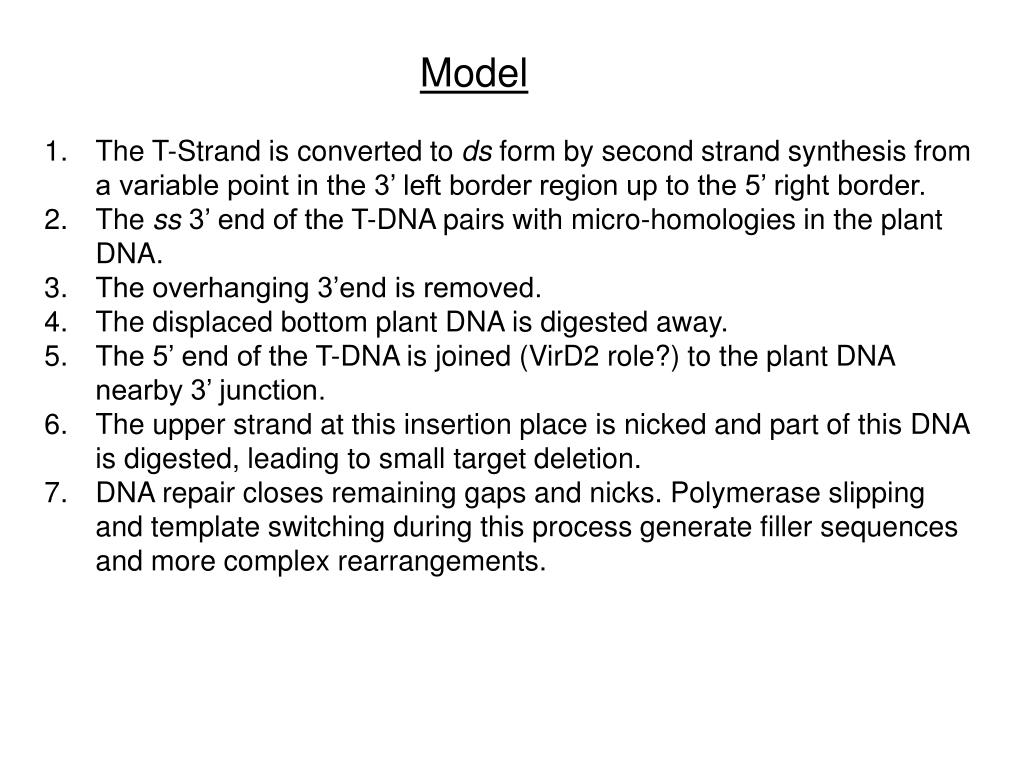 Model

1. The T-Strand is converted to ds form by second strand synthesis from a variable point in the 3’ left border region up to the 5’ right border.
2. The ss 3’ end of the T-DNA pairs with micro-homologies in the plant DNA.
3. The overhanging 3’end is removed.
4. The displaced bottom plant DNA is digested away.
5. The 5’ end of the T-DNA is joined (VirD2 role?) to the plant DNA nearby 3’ junction.
6. The upper strand at this insertion place is nicked and part of this DNA is digested, leading to small target deletion.
7. DNA repair closes remaining gaps and nicks. Polymerase slipping and template switching during this process generate filler sequences and more complex rearrangements.